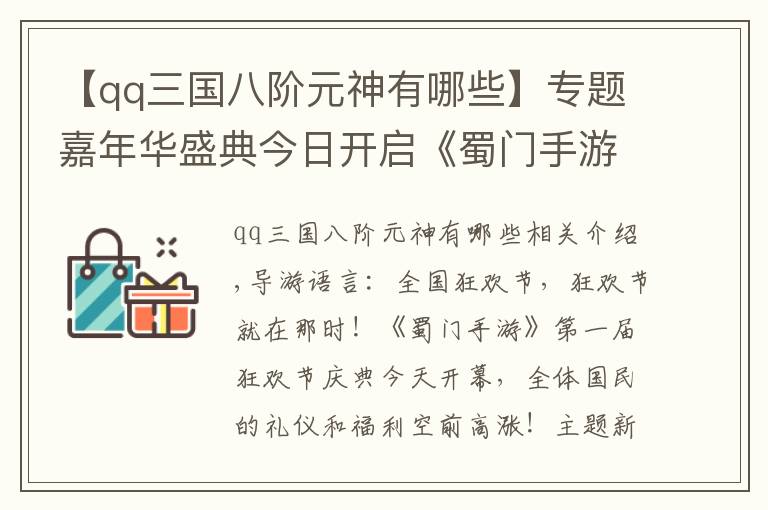 【qq三国八阶元神有哪些】专题嘉年华盛典今日开启《蜀门手游

qq三国八阶元神有哪些相关介绍，导游语言：全国狂欢节，狂欢节就在那时！《蜀门手游》第一届狂欢节庆典今天开幕，全体国民的礼仪和福利空前高涨！主题新